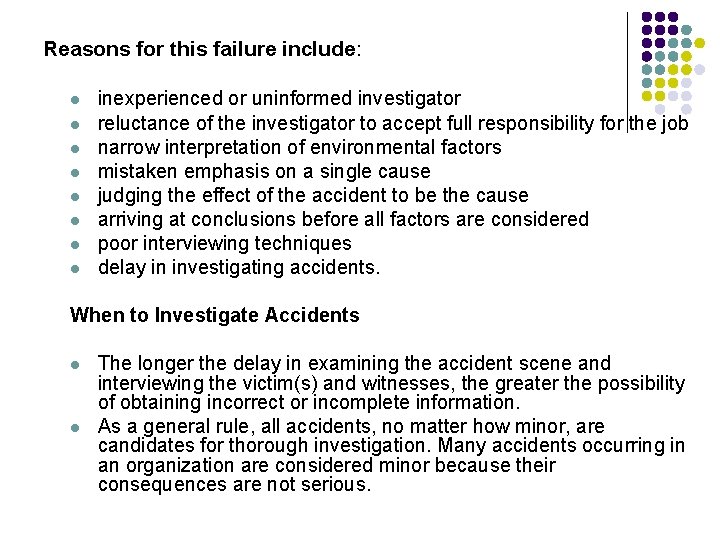 Reasons for this failure include:

- inexperienced or uninformed investigator
- reluctance of the investigator to accept full responsibility for the job
- narrow interpretation of environmental factors
- mistaken emphasis on a single cause
- judging the effect of the accident to be the cause
- arriving at conclusions before all factors are considered
- poor interviewing techniques
- delay in investigating accidents.

When to Investigate Accidents

- The longer the delay in examining the accident scene and interviewing the victim(s) and witnesses, the greater the possibility of obtaining incorrect or incomplete information.
- As a general rule, all accidents, no matter how minor, are candidates for thorough investigation. Many accidents occurring in an organization are considered minor because their consequences are not serious.